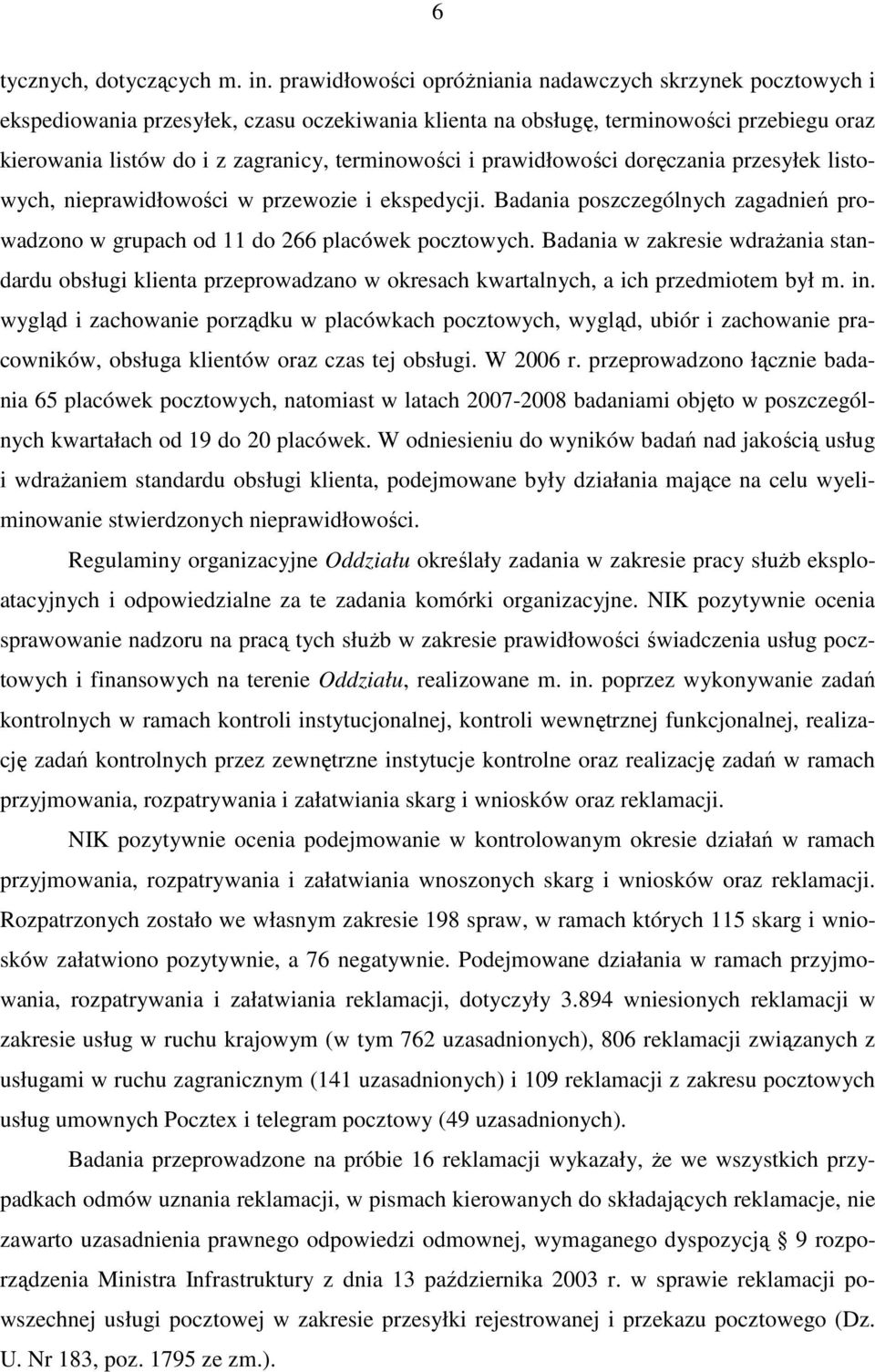 6

tycznych, dotyczących m. in. prawidłowości opróżniania nadawczych skrzynek pocztowych i ekspediowania przesyłek, czasu oczekiwania klienta na obsługę, terminowości przebiegu oraz kierowania listów do i z zagranicy, terminowości i prawidłowości doręczania przesyłek listowych, nieprawidłowości w przewozie i ekspedycji. Badania poszczególnych zagadnień prowadzono w grupach od 11 do 266 placówek pocztowych. Badania w zakresie wdrażania standardu obsługi klienta przeprowadzano w okresach kwartalnych, a ich przedmiotem był m. in. wygląd i zachowanie porządku w placówkach pocztowych, wygląd, ubiór i zachowanie pracowników, obsługa klientów oraz czas tej obsługi. W 2006 r. przeprowadzono łącznie badania 65 placówek pocztowych, natomiast w latach 2007-2008 badaniami objęto w poszczególnych kwartałach od 19 do 20 placówek. W odniesieniu do wyników badań nad jakością usług i wdrażaniem standardu obsługi klienta, podejmowane były działania mające na celu wyeliminowanie stwierdzonych nieprawidłowości.

Regulaminy organizacyjne Oddziału określały zadania w zakresie pracy służb eksploatacyjnych i odpowiedzialne za te zadania komórki organizacyjne. NIK pozytywnie ocenia sprawowanie nadzoru na pracą tych służb w zakresie prawidłowości świadczenia usług pocztowych i finansowych na terenie Oddziału, realizowane m. in. poprzez wykonywanie zadań kontrolnych w ramach kontroli instytucjonalnej, kontroli wewnętrznej funkcjonalnej, realizację zadań kontrolnych przez zewnętrzne instytucje kontrolne oraz realizację zadań w ramach przyjmowania, rozpatrywania i załatwiania skarg i wniosków oraz reklamacji.

NIK pozytywnie ocenia podejmowanie w kontrolowanym okresie działań w ramach przyjmowania, rozpatrywania i załatwiania wnoszonych skarg i wniosków oraz reklamacji. Rozpatrzonych zostało we własnym zakresie 198 spraw, w ramach których 115 skarg i wniosków załatwiono pozytywnie, a 76 negatywnie. Podejmowane działania w ramach przyjmowania, rozpatrywania i załatwiania reklamacji, dotyczyły 3.894 wniesionych reklamacji w zakresie usług w ruchu krajowym (w tym 762 uzasadnionych), 806 reklamacji związanych z usługami w ruchu zagranicznym (141 uzasadnionych) i 109 reklamacji z zakresu pocztowych usług umownych Pocztex i telegram pocztowy (49 uzasadnionych).

Badania przeprowadzone na próbie 16 reklamacji wykazały, że we wszystkich przypadkach odmów uznania reklamacji, w pismach kierowanych do składających reklamacje, nie zawarto uzasadnienia prawnego odpowiedzi odmownej, wymaganego dyspozycją § 9 rozporządzenia Ministra Infrastruktury z dnia 13 października 2003 r. w sprawie reklamacji powszechnej usługi pocztowej w zakresie przesyłki rejestrowanej i przekazu pocztowego (Dz. U. Nr 183, poz. 1795 ze zm.).